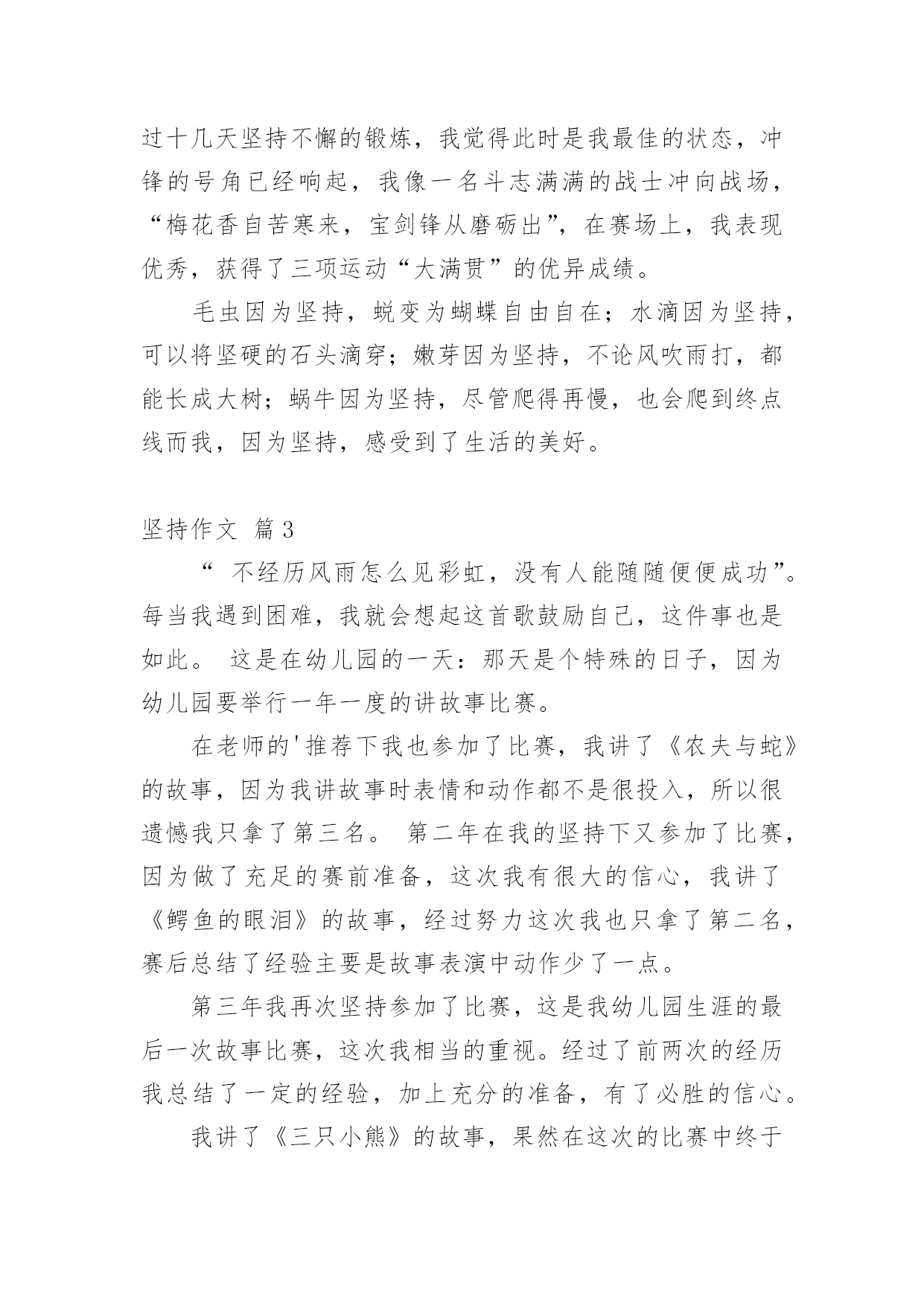 过十几天坚持不懈的锻炼，我觉得此时是我最佳的状态，冲锋的号角已经响起，我像一名斗志满满的战士冲向战场，“梅花香自苦寒来，宝剑锋从磨砺出”，在赛场上，我表现优秀，获得了三项运动“大满贯”的优异成绩。

毛虫因为坚持，蜕变为蝴蝶自由自在；水滴因为坚持，可以将坚硬的石头滴穿；嫩芽因为坚持，不论风吹雨打，都能长成大树；蜗牛因为坚持，尽管爬得再慢，也会爬到终点线而我，因为坚持，感受到了生活的美好。

坚持作文 篇3

“ 不经历风雨怎么见彩虹，没有人能随随便便成功”。每当我遇到困难，我就会想起这首歌鼓励自己，这件事也是如此。 这是在幼儿园的一天：那天是个特殊的日子，因为幼儿园要举行一年一度的讲故事比赛。

在老师的'推荐下我也参加了比赛，我讲了《农夫与蛇》的故事，因为我讲故事时表情和动作都不是很投入，所以很遗憾我只拿了第三名。 第二年在我的坚持下又参加了比赛，因为做了充足的赛前准备，这次我有很大的信心，我讲了《鳄鱼的眼泪》的故事，经过努力这次我也只拿了第二名，赛后总结了经验主要是故事表演中动作少了一点。

第三年我再次坚持参加了比赛，这是我幼儿园生涯的最后一次故事比赛，这次我相当的重视。经过了前两次的经历我总结了一定的经验，加上充分的准备，有了必胜的信心。

我讲了《三只小熊》的故事，果然在这次的比赛中终于